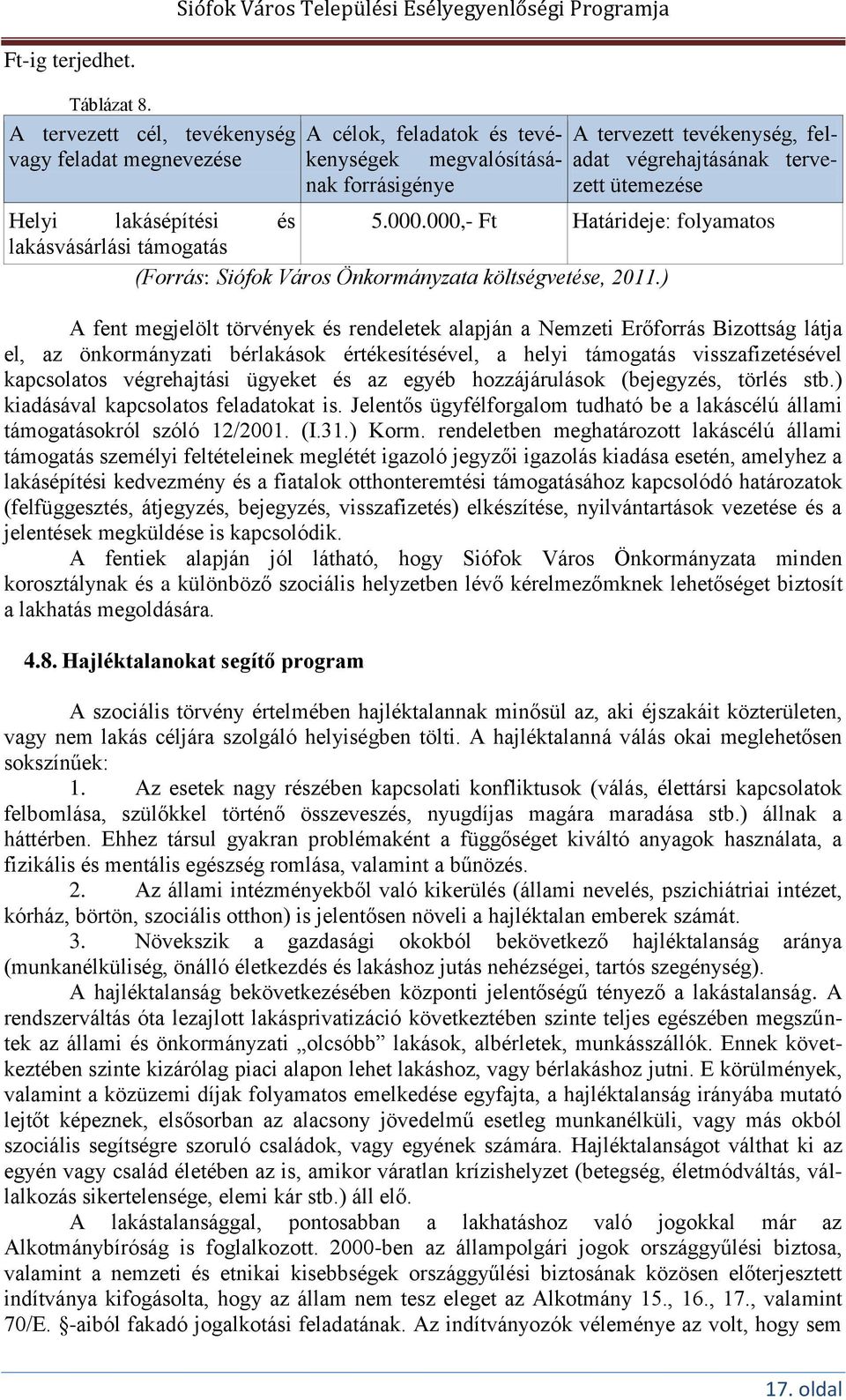 Siófok Város Települési Esélyegyenlőségi Programja

Ft-ig terjedhet.

Táblázat 8.

| A tervezett cél, tevékenység vagy feladat megnevezése | A célok, feladatok és tevékenységek megvalósításának forrásigénye | A tervezett tevékenység, feladat végrehajtásának tervezett ütemezése |
|---|---|---|
| Helyi lakásépítési és lakásvásárlási támogatás | 5.000.000,- Ft | Határideje: folyamatos |

(Forrás: Siófok Város Önkormányzata költségvetése, 2011.)

A fent megjelölt törvények és rendeletek alapján a Nemzeti Erőforrás Bizottság látja el, az önkormányzati bérlakások értékesítésével, a helyi támogatás visszafizetésével kapcsolatos végrehajtási ügyeket és az egyéb hozzájárulások (bejegyzés, törlés stb.) kiadásával kapcsolatos feladatokat is. Jelentős ügyfélforgalom tudható be a lakáscélú állami támogatásokról szóló 12/2001. (I.31.) Korm. rendeletben meghatározott lakáscélú állami támogatás személyi feltételeinek meglétét igazoló jegyzői igazolás kiadása esetén, amelyhez a lakásépítési kedvezmény és a fiatalok otthonteremtési támogatásához kapcsolódó határozatok (felfüggesztés, átjegyzés, bejegyzés, visszafizetés) elkészítése, nyilvántartások vezetése és a jelentések megküldése is kapcsolódik.

A fentiek alapján jól látható, hogy Siófok Város Önkormányzata minden korosztálynak és a különböző szociális helyzetben lévő kérelmezőmknek lehetőséget biztosít a lakhatás megoldására.

4.8. Hajléktalanokat segítő program

A szociális törvény értelmében hajléktalannak minősül az, aki éjszakáit közterületen, vagy nem lakás céljára szolgáló helyiségben tölti. A hajléktalanná válás okai meglehetősen sokszínűek:

1. Az esetek nagy részében kapcsolati konfliktusok (válás, élettársi kapcsolatok felbomlása, szülőkkel történő összeveszés, nyugdíjas magára maradása stb.) állnak a háttérben. Ehhez társul gyakran problémaként a függőséget kiváltó anyagok használata, a fizikális és mentális egészség romlása, valamint a bűnözés.

2. Az állami intézményekből való kikerülés (állami nevelés, pszichiátriai intézet, kórház, börtön, szociális otthon) is jelentősen növeli a hajléktalan emberek számát.

3. Növekszik a gazdasági okokból bekövetkező hajléktalanság aránya (munkanélküliség, önálló életkezdés és lakáshoz jutás nehézségei, tartós szegénység).

A hajléktalanság bekövetkezésében központi jelentőségű tényező a lakástalanság. A rendszerváltás óta lezajlott lakásprivatizáció következtében szinte teljes egészében megszűntek az állami és önkormányzati „olcsóbb” lakások, albérletek, munkásszállók. Ennek következtében szinte kizárólag piaci alapon lehet lakáshoz, vagy bérlakáshoz jutni. E körülmények, valamint a közüzemi díjak folyamatos emelkedése egyfajta, a hajléktalanság irányába mutató lejtőt képeznek, elsősorban az alacsony jövedelmű esetleg munkanélküli, vagy más okból szociális segítségre szoruló családok, vagy egyének számára. Hajléktalanságot válthat ki az egyén vagy család életében az is, amikor váratlan krízishelyzet (betegség, életmódváltás, vállalkozás sikertelensége, elemi kár stb.) áll elő.

A lakástalansággal, pontosabban a lakhatáshoz való jogokkal már az Alkotmánybíróság is foglalkozott. 2000-ben az állampolgári jogok országgyűlési biztosa, valamint a nemzeti és etnikai kisebbségek országgyűlési biztosának közösen előterjesztett indítványa kifogásolta, hogy az állam nem tesz eleget az Alkotmány 15., 16., 17., valamint 70/E. §-aiból fakadó jogalkotási feladatának. Az indítványozók véleménye az volt, hogy sem

17. oldal